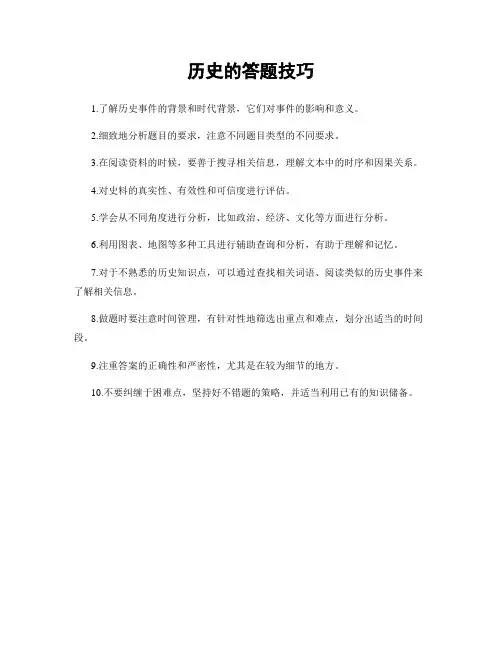 历史的答题技巧

1.了解历史事件的背景和时代背景，它们对事件的影响和意义。

2.细致地分析题目的要求，注意不同题目类型的不同要求。

3.在阅读资料的时候，要善于搜寻相关信息，理解文本中的时序和因果关系。

4.对史料的真实性、有效性和可信度进行评估。

5.学会从不同角度进行分析，比如政治、经济、文化等方面进行分析。

6.利用图表、地图等多种工具进行辅助查询和分析，有助于理解和记忆。

7.对于不熟悉的历史知识点，可以通过查找相关词语、阅读类似的历史事件来了解相关信息。

8.做题时要注意时间管理，有针对性地筛选出重点和难点，划分出适当的时间段。

9.注重答案的正确性和严密性，尤其是在较为细节的地方。

10.不要纠缠于困难点，坚持好不错题的策略，并适当利用已有的知识储备。